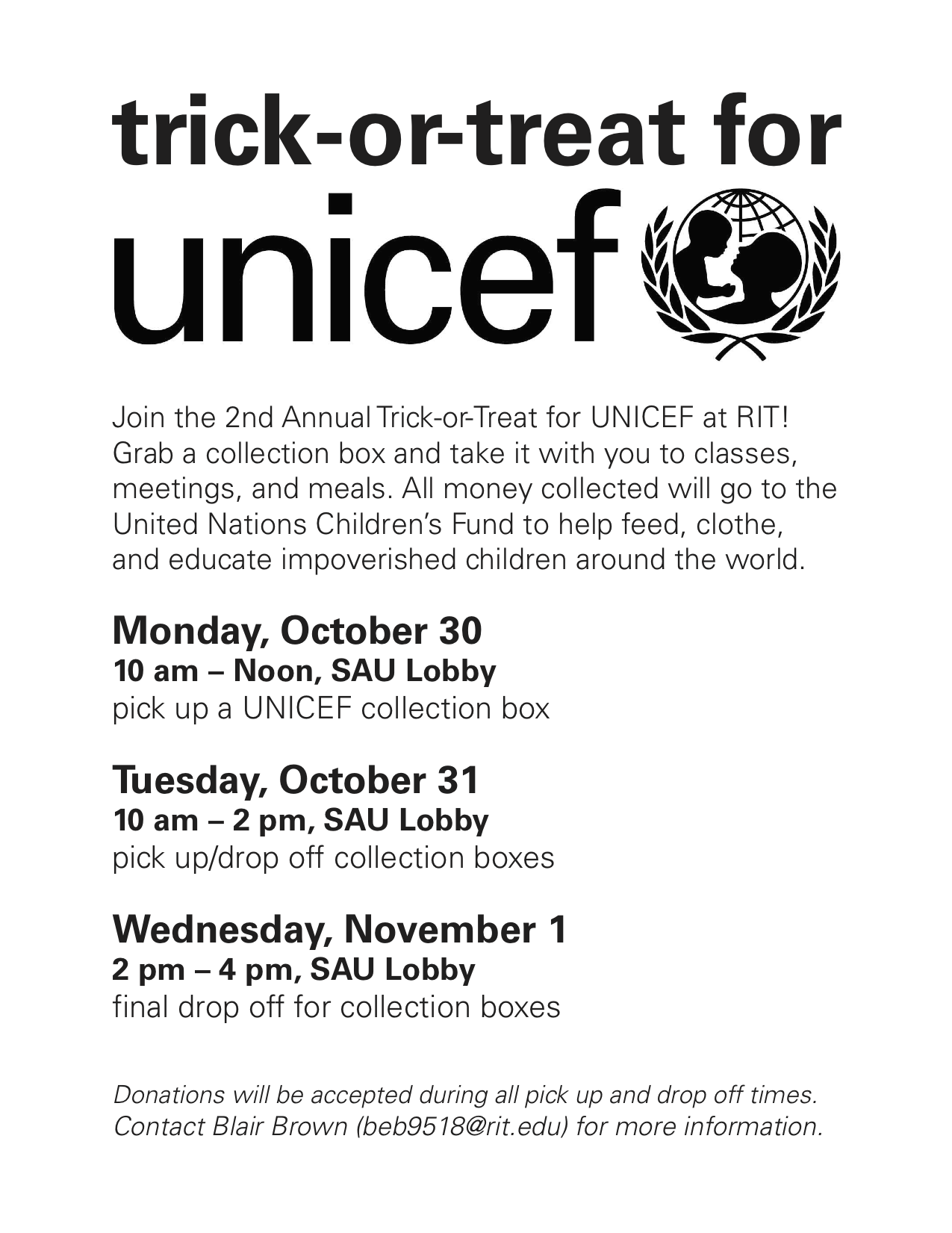 trick-or-treat for

unicef

Join the 2nd Annual Trick-or-Treat for UNICEF at RIT! Grab a collection box and take it with you to classes, meetings, and meals. All money collected will go to the United Nations Children's Fund to help feed, clothe, and educate impoverished children around the world.

Monday, October 30
10 am – Noon, SAU Lobby
pick up a UNICEF collection box

Tuesday, October 31
10 am – 2 pm, SAU Lobby
pick up/drop off collection boxes

Wednesday, November 1
2 pm – 4 pm, SAU Lobby
final drop off for collection boxes

Donations will be accepted during all pick up and drop off times. Contact Blair Brown (beb9518@rit.edu) for more information.